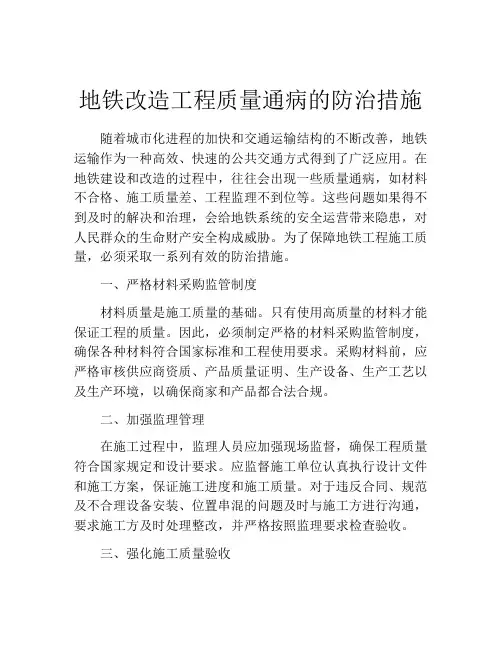 地铁改造工程质量通病的防治措施

随着城市化进程的加快和交通运输结构的不断改善，地铁运输作为一种高效、快速的公共交通方式得到了广泛应用。在地铁建设和改造的过程中，往往会出现一些质量通病，如材料不合格、施工质量差、工程监理不到位等。这些问题如果得不到及时的解决和治理，会给地铁系统的安全运营带来隐患，对人民群众的生命财产安全构成威胁。为了保障地铁工程施工质量，必须采取一系列有效的防治措施。

一、严格材料采购监管制度

材料质量是施工质量的基础。只有使用高质量的材料才能保证工程的质量。因此，必须制定严格的材料采购监管制度，确保各种材料符合国家标准和工程使用要求。采购材料前，应严格审核供应商资质、产品质量证明、生产设备、生产工艺以及生产环境，以确保商家和产品都合法合规。

二、加强监理管理

在施工过程中，监理人员应加强现场监督，确保工程质量符合国家规定和设计要求。应监督施工单位认真执行设计文件和施工方案，保证施工进度和施工质量。对于违反合同、规范及不合理设备安装、位置串混的问题及时与施工方进行沟通，要求施工方及时处理整改，并严格按照监理要求检查验收。

三、强化施工质量验收